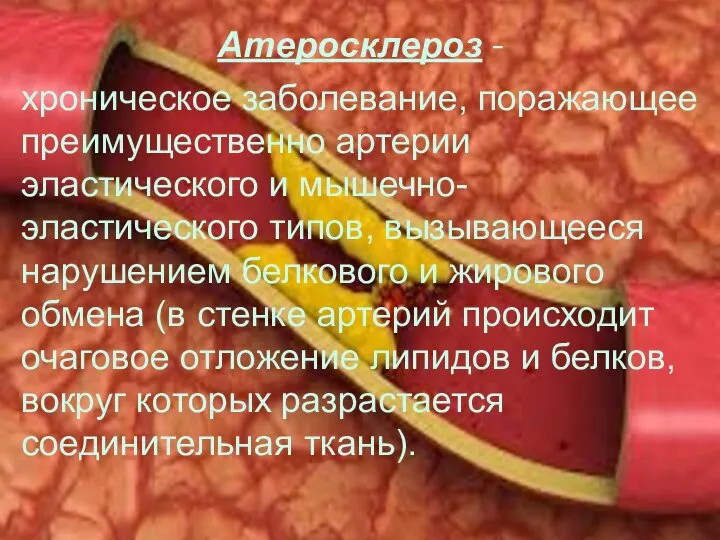 Атеросклероз - хроническое заболевание, поражающее преимущественно артерии эластического и мышечно-эластического типов, вызывающееся нарушением белкового и жирового обмена (в стенке артерий происходит очаговое отложение липидов и белков, вокруг которых разрастается соединительная ткань).